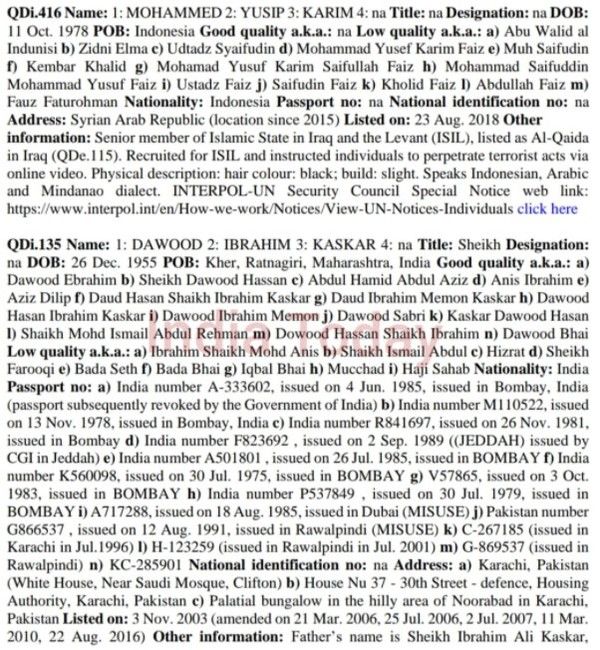 QDi.416 Name: 1: MOHAMMED 2: YUSIP 3: KARIM 4: na Title: na Designation: na DOB: 11 Oct. 1978 POB: Indonesia Good quality a.k.a.: na Low quality a.k.a.: a) Abu Walid al Indunisi b) Zidni Elma c) Udtadz Syaifudin d) Mohammad Yusef Karim Faiz e) Muh Saifudin f) Kembar Khalid g) Mohamad Yusuf Karim Saifullah Faiz h) Mohammad Saifuddin Mohammad Yusuf Faiz i) Ustadz Faiz j) Saifudin Faiz k) Kholid Faiz l) Abdullah Faiz m) Fauz Faturohman Nationality: Indonesia Passport no: na National identification no: na Address: Syrian Arab Republic (location since 2015) Listed on: 23 Aug. 2018 Other information: Senior member of Islamic State in Iraq and the Levant (ISIL), listed as Al-Qaida in Iraq (QDe.115). Recruited for ISIL and instructed individuals to perpetrate terrorist acts via online video. Physical description: hair colour: black; build: slight. Speaks Indonesian, Arabic and Mindanao dialect. INTERPOL-UN Security Council Special Notice web link: https://www.interpol.int/en/How-we-work/Notices/View-UN-Notices-Individuals click here

QDi.135 Name: 1: DAWOOD 2: IBRAHIM 3: KASKAR 4: na Title: Sheikh Designation: na DOB: 26 Dec. 1955 POB: Kher, Ratnagiri, Maharashtra, India Good quality a.k.a.: a) Dawood Ebrahim b) Sheikh Dawood Hassan c) Abdul Hamid Abdul Aziz d) Anis Ibrahim e) Aziz Dilip f) Daud Hasan Shaikh Ibrahim Kaskar g) Daud Ibrahim Memon Kaskar h) Dawood Hasan Ibrahim Kaskar i) Dawood Ibrahim Memon j) Dawood Sabri k) Kaskar Dawood Hasan l) Shaikh Mohd Ismail Abdul Rehman m) Dowood Hassan Shaikh Ibrahim n) Dawood Bhai Low quality a.k.a.: a) Ibrahim Shaikh Mohd Anis b) Shaikh Ismail Abdul c) Hizrat d) Sheikh Farooqi e) Bada Seth f) Bada Bhai g) Iqbal Bhai h) Mucchad i) Haji Sahab Nationality: India Passport no: a) India number A-333602, issued on 4 Jun. 1985, issued in Bombay, India (passport subsequently revoked by the Government of India) b) India number M110522, issued on 13 Nov. 1978, issued in Bombay, India c) India number R841697, issued on 26 Nov. 1981, issued in Bombay d) India number F823692 , issued on 2 Sep. 1989 ((JEDDAH) issued by CGI in Jeddah) e) India number A501801 , issued on 26 Jul. 1985, issued in BOMBAY f) India number K560098, issued on 30 Jul. 1975, issued in BOMBAY g) V57865, issued on 3 Oct. 1983, issued in BOMBAY h) India number P537849 , issued on 30 Jul. 1979, issued in BOMBAY i) A717288, issued on 18 Aug. 1985, issued in Dubai (MISUSE) j) Pakistan number G866537 , issued on 12 Aug. 1991, issued in Rawalpindi (MISUSE) k) C-267185 (issued in Karachi in Jul.1996) l) H-123259 (issued in Rawalpindi in Jul. 2001) m) G-869537 (issued in Rawalpindi) n) KC-285901 National identification no: na Address: a) Karachi, Pakistan (White House, Near Saudi Mosque, Clifton) b) House Nu 37 - 30th Street - defence, Housing Authority, Karachi, Pakistan c) Palatial bungalow in the hilly area of Noorabad in Karachi, Pakistan Listed on: 3 Nov. 2003 (amended on 21 Mar. 2006, 25 Jul. 2006, 2 Jul. 2007, 11 Mar. 2010, 22 Aug. 2016) Other information: Father's name is Sheikh Ibrahim Ali Kaskar,

India Today